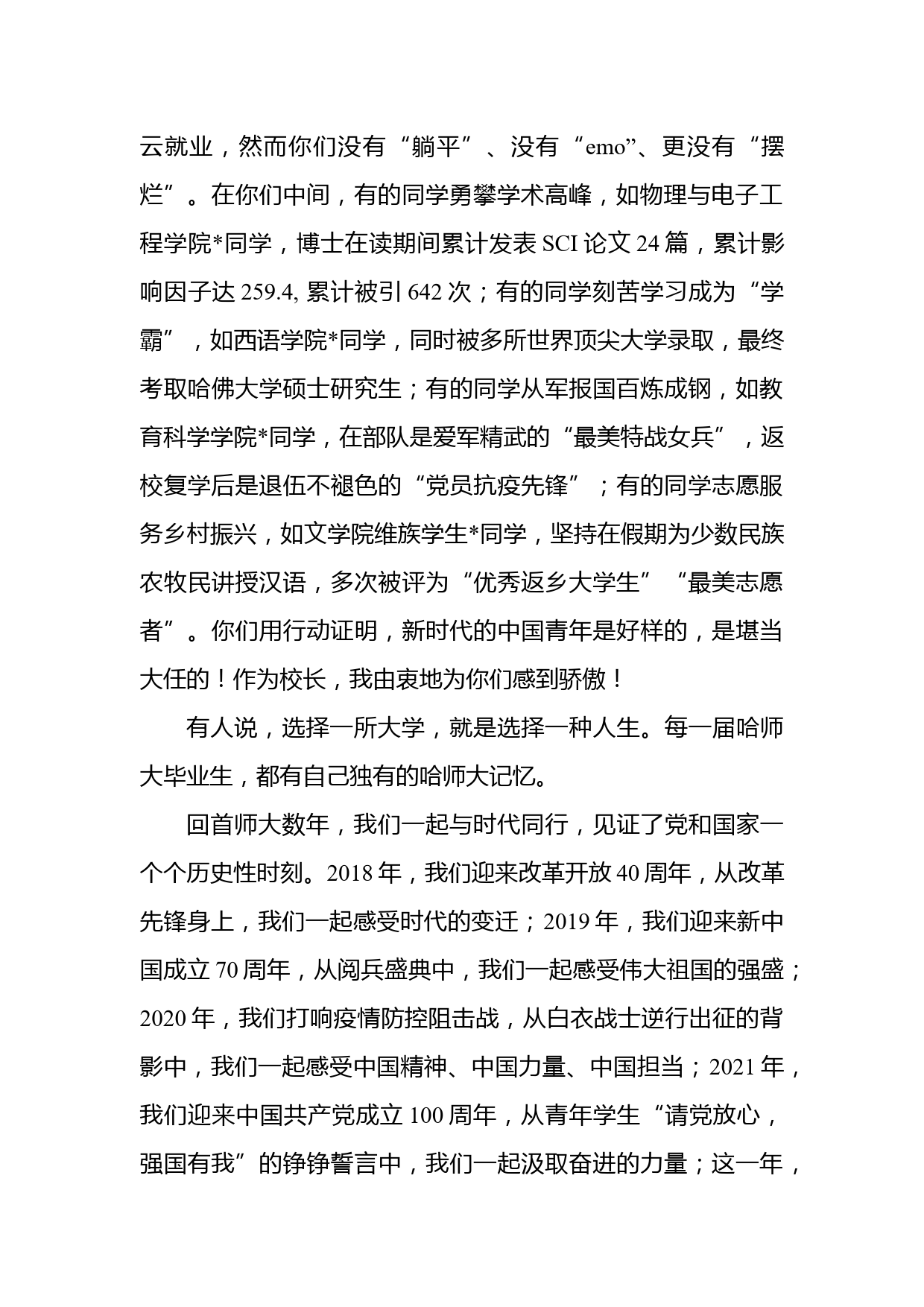 云就业，然而你们没有“躺平”、没有“emo”、更没有“摆烂”。在你们中间，有的同学勇攀学术高峰，如物理与电子工程学院*同学，博士在读期间累计发表 SCI 论文 24 篇，累计影响因子达 259.4, 累计被引 642 次；有的同学刻苦学习成为“学霸”，如西语学院*同学，同时被多所世界顶尖大学录取，最终考取哈佛大学硕士研究生；有的同学从军报国百炼成钢，如教育科学学院*同学，在部队是爱军精武的“最美特战女兵”，返校复学后是退伍不褪色的“党员抗疫先锋”；有的同学志愿服务乡村振兴，如文学院维族学生*同学，坚持在假期为少数民族农牧民讲授汉语，多次被评为“优秀返乡大学生”“最美志愿者”。你们用行动证明，新时代的中国青年是好样的，是堪当大任的！作为校长，我由衷地为你们感到骄傲！

有人说，选择一所大学，就是选择一种人生。每一届哈师大毕业生，都有自己独有的哈师大记忆。

回首师大数年，我们一起与时代同行，见证了党和国家一个个历史性时刻。2018 年，我们迎来改革开放 40 周年，从改革先锋身上，我们一起感受时代的变迁；2019 年，我们迎来新中国成立 70 周年，从阅兵盛典中，我们一起感受伟大祖国的强盛；2020 年，我们打响疫情防控阻击战，从白衣战士逆行出征的背影中，我们一起感受中国精神、中国力量、中国担当；2021 年，我们迎来中国共产党成立 100 周年，从青年学生“请党放心，强国有我”的铮铮誓言中，我们一起汲取奋进的力量；这一年，